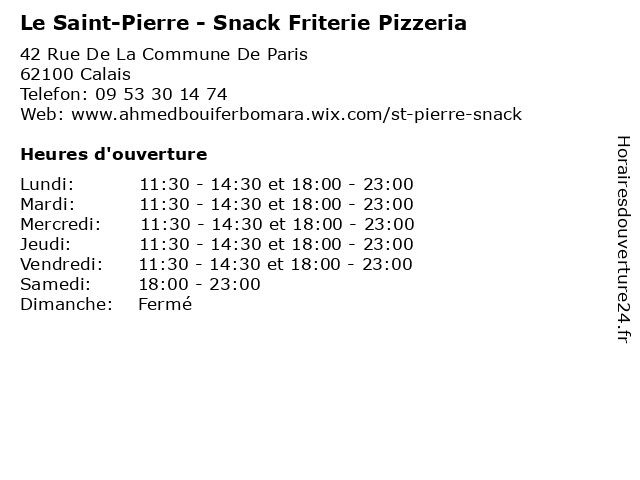 Le Saint-Pierre - Snack Friterie Pizzeria

42 Rue De La Commune De Paris
62100 Calais
Telefon: 09 53 30 14 74
Web: www.ahmedbouiferbomara.wix.com/st-pierre-snack

Heures d'ouverture

Lundi: 11:30 - 14:30 et 18:00 - 23:00
Mardi: 11:30 - 14:30 et 18:00 - 23:00
Mercredi: 11:30 - 14:30 et 18:00 - 23:00
Jeudi: 11:30 - 14:30 et 18:00 - 23:00
Vendredi: 11:30 - 14:30 et 18:00 - 23:00
Samedi: 18:00 - 23:00
Dimanche: Fermé

Horairesdouverture24.fr